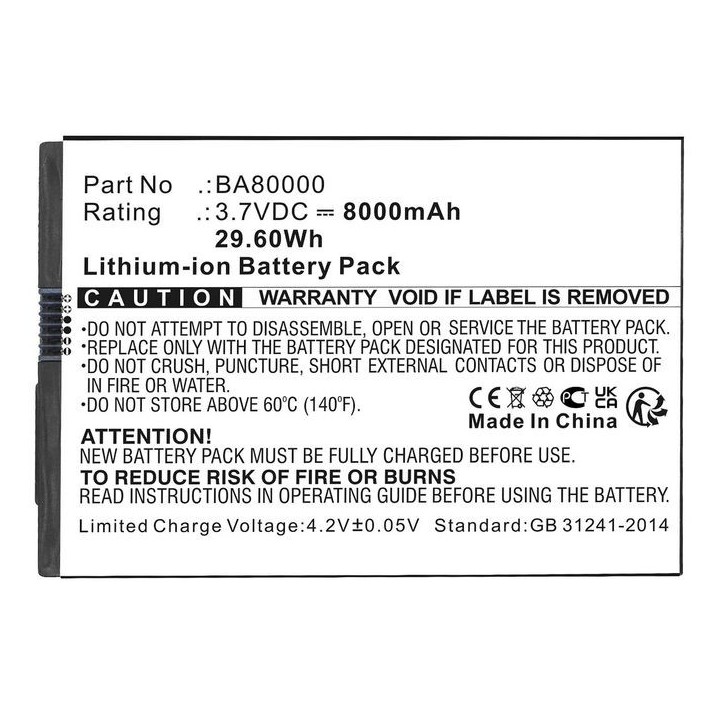 Part No .:BA80000
Rating .:3.7VDC ⎓ 8000mAh
29.60Wh
Lithium-ion Battery Pack

CAUTION WARRANTY VOID IF LABEL IS REMOVED

•DO NOT ATTEMPT TO DISASSEMBLE, OPEN OR SERVICE THE BATTERY PACK.
•REPLACE ONLY WITH THE BATTERY PACK DESIGNATED FOR THIS PRODUCT.
•DO NOT CRUSH, PUNCTURE, SHORT EXTERNAL CONTACTS OR DISPOSE OF IN FIRE OR WATER.
•DO NOT STORE ABOVE 60°C (140°F).

CE UK CA
Made In China

ATTENTION!
NEW BATTERY PACK MUST BE FULLY CHARGED BEFORE USE.
TO REDUCE RISK OF FIRE OR BURNS
READ INSTRUCTIONS IN OPERATING GUIDE BEFORE USING THE BATTERY.

Limited Charge Voltage:4.2V±0.05V Standard:GB 31241-2014